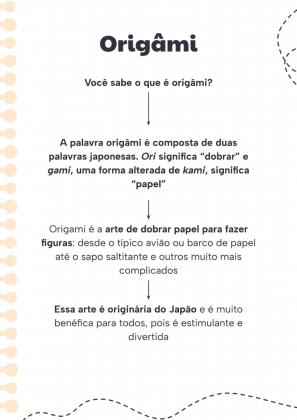 Origâmi

Você sabe o que é origâmi?

A palavra origâmi é composta de duas palavras japonesas. Ori significa “dobrar” e gami, uma forma alterada de kami, significa “papel”

Origami é a arte de dobrar papel para fazer figuras: desde o típico avião ou barco de papel até o sapo saltitante e outros muito mais complicados

Essa arte é originária do Japão e é muito benéfica para todos, pois é estimulante e divertida